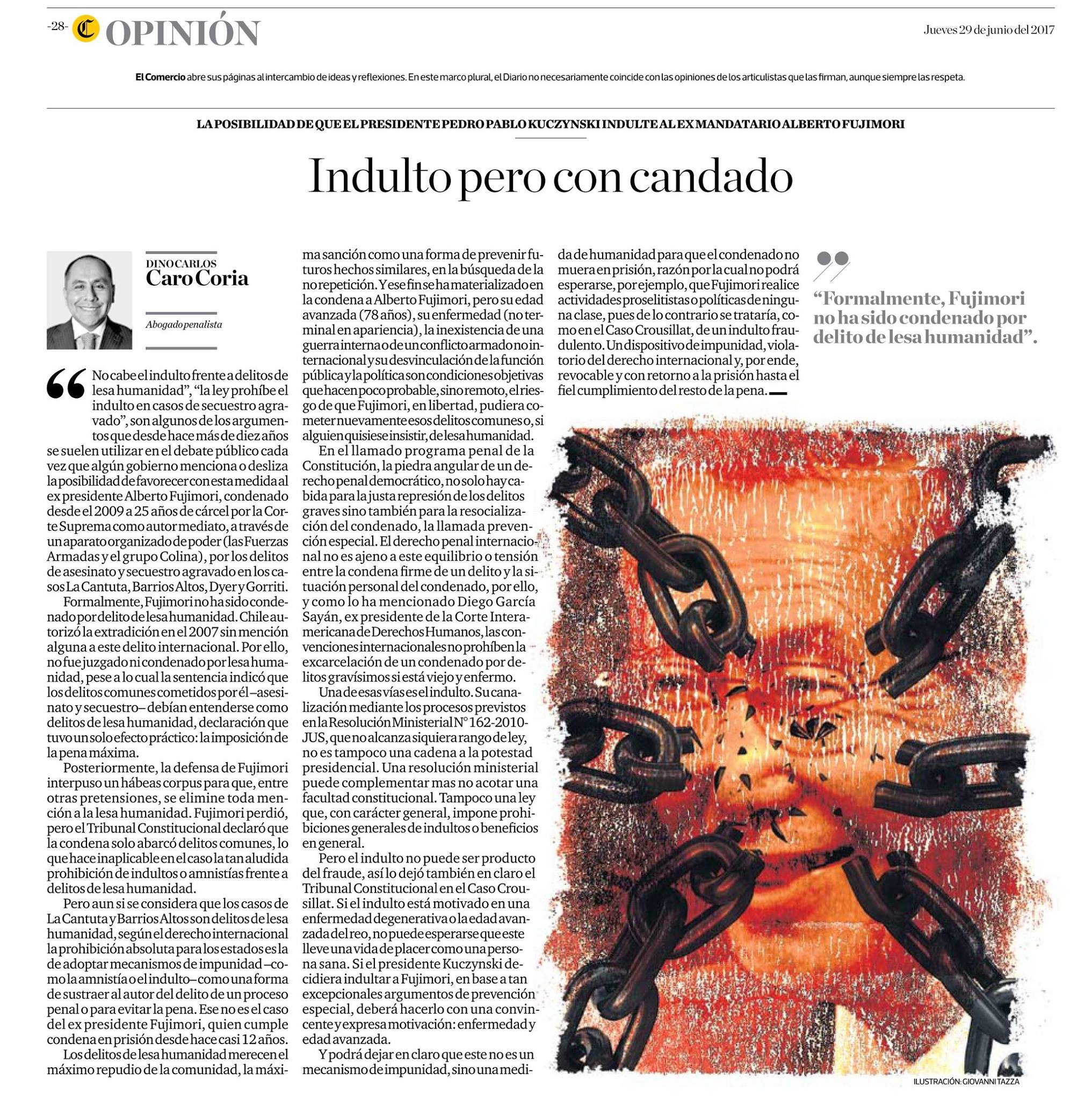 -28- OPINIÓN

Jueves 29 de junio del 2017

El Comercio abre sus páginas al intercambio de ideas y reflexiones. En este marco plural, el Diario no necesariamente coincide con las opiniones de los articulistas que las firman, aunque siempre las respeta.

LA POSIBILIDAD DE QUE EL PRESIDENTE PEDRO PABLO KUCZYNSKI INDULTE AL EX MANDATARIO ALBERTO FUJIMORI

Indulto pero con candado

DINO CARLOS
Caro Coria

Abogado penalista

“No cabe el indulto frente a delitos de lesa humanidad”, “la ley prohíbe el indulto en casos de secuestro agravado”, son algunos de los argumentos que desde hace más de diez años se suelen utilizar en el debate público cada vez que algún gobierno menciona o desliza la posibilidad de favorecer con esta medida al ex presidente Alberto Fujimori, condenado desde el 2009 a 25 años de cárcel por la Corte Suprema como autor mediato, a través de un aparato organizado de poder (las Fuerzas Armadas y el grupo Colina), por los delitos de asesinato y secuestro agravado en los casos La Cantuta, Barrios Altos, Dyer y Gorriti.

Formalmente, Fujimori no ha sido condenado por delito de lesa humanidad. Chile autorizó la extradición en el 2007 sin mención alguna a este delito internacional. Por ello, no fue juzgado ni condenado por lesa humanidad, pese a lo cual la sentencia indicó que los delitos comunes cometidos por él –asesinato y secuestro– debían entenderse como delitos de lesa humanidad, declaración que tuvo un solo efecto práctico: la imposición de la pena máxima.

Posteriormente, la defensa de Fujimori interpuso un hábeas corpus para que, entre otras pretensiones, se elimine toda mención a la lesa humanidad. Fujimori perdió, pero el Tribunal Constitucional declaró que la condena solo abarcó delitos comunes, lo que hace inaplicable en el caso la tan aludida prohibición de indultos o amnistías frente a delitos de lesa humanidad.

Pero aun si se considera que los casos de La Cantuta y Barrios Altos son delitos de lesa humanidad, según el derecho internacional la prohibición absoluta para los estados es la de adoptar mecanismos de impunidad –como la amnistía o el indulto– como una forma de sustraer al autor del delito de un proceso penal o para evitar la pena. Ese no es el caso del ex presidente Fujimori, quien cumple condena en prisión desde hace casi 12 años.

Los delitos de lesa humanidad merecen el máximo repudio de la comunidad, la máxima sanción como una forma de prevenir futuros hechos similares, en la búsqueda de la no repetición. Y ese fin se ha materializado en la condena a Alberto Fujimori, pero su edad avanzada (78 años), su enfermedad (no terminal en apariencia), la inexistencia de una guerra interna o de un conflicto armado no internacional y su desvinculación de la función pública y la política son condiciones objetivas que hacen poco probable, sino remoto, el riesgo de que Fujimori, en libertad, pudiera cometer nuevamente esos delitos comunes o, si alguien quisiese insistir, de lesa humanidad.

En el llamado programa penal de la Constitución, la piedra angular de un derecho penal democrático, no solo hay cabida para la justa represión de los delitos graves sino también para la resocialización del condenado, la llamada prevención especial. El derecho penal internacional no es ajeno a este equilibrio o tensión entre la condena firme de un delito y la situación personal del condenado, por ello, y como lo ha mencionado Diego García Sayán, ex presidente de la Corte Interamericana de Derechos Humanos, las convenciones internacionales no prohíben la excarcelación de un condenado por delitos gravísimos si está viejo y enfermo.

Una de esas vías es el indulto. Su canalización mediante los procesos previstos en la Resolución Ministerial N° 162-2010-JUS, que no alcanza siquiera rango de ley, no es tampoco una cadena a la potestad presidencial. Una resolución ministerial puede complementar mas no acotar una facultad constitucional. Tampoco una ley que, con carácter general, impone prohibiciones generales de indultos o beneficios en general.

Pero el indulto no puede ser producto del fraude, así lo dejó también en claro el Tribunal Constitucional en el Caso Crousillat. Si el indulto está motivado en una enfermedad degenerativa o la edad avanzada del reo, no puede esperarse que este lleve una vida de placer como una persona sana. Si el presidente Kuczynski decidiera indultar a Fujimori, en base a tan excepcionales argumentos de prevención especial, deberá hacerlo con una convincente y expresa motivación: enfermedad y edad avanzada.

Y podrá dejar en claro que este no es un mecanismo de impunidad, sino una medida de humanidad para que el condenado no muera en prisión, razón por la cual no podrá esperarse, por ejemplo, que Fujimori realice actividades proselitistas o políticas de ninguna clase, pues de lo contrario se trataría, como en el Caso Crousillat, de un indulto fraudulento. Un dispositivo de impunidad, violatorio del derecho internacional y, por ende, revocable y con retorno a la prisión hasta el fiel cumplimiento del resto de la pena.

“Formalmente, Fujimori no ha sido condenado por delito de lesa humanidad”.

ILUSTRACIÓN: GIOVANNI TAZZA